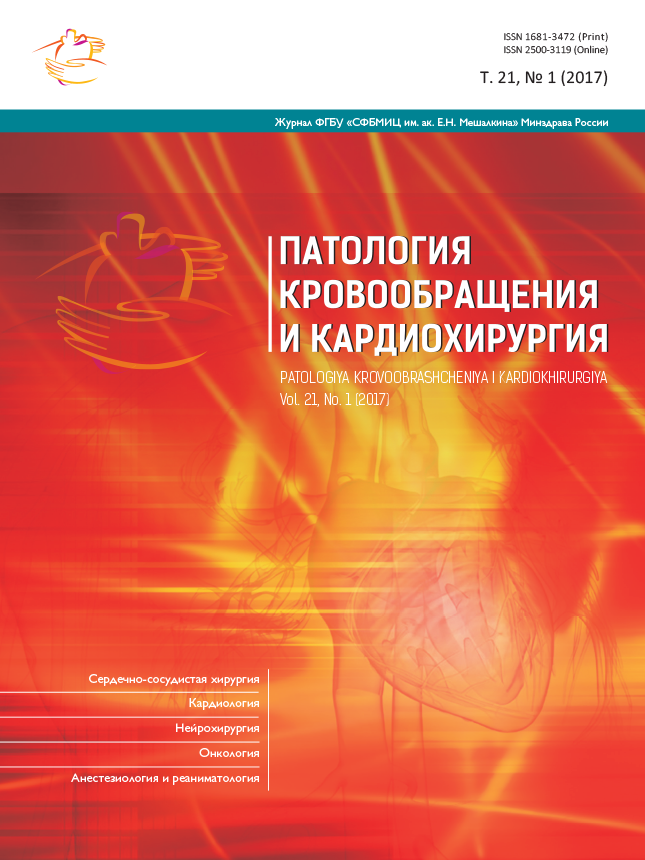 ISSN 1681-3472 (Print)
ISSN 2500-3119 (Online)

Т. 21, № 1 (2017)

Журнал ФГБУ «СФБМИЦ им. ак. Е.Н. Мешалкина» Минздрава России

ПАТОЛОГИЯ КРОВООБРАЩЕНИЯ И КАРДИОХИРУРГИЯ

PATOLOGIYA KROVOOBRASHCHENIYA I KARDIOKHIRURGIYA
Vol. 21, No. 1 (2017)

Сердечно-сосудистая хирургия
Кардиология
Нейрохирургия
Онкология
Анестезиология и реаниматология